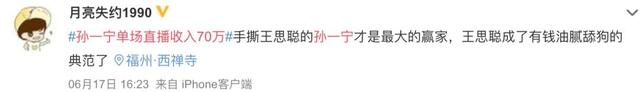 月亮失约1990

#孙一宁单场直播收入70万#手撕王思聪的孙一宁才是最大的赢家，王思聪成了有钱油腻舔狗的典范了 福州·西禅寺

06月17日 16:23 来自 iPhone客户端